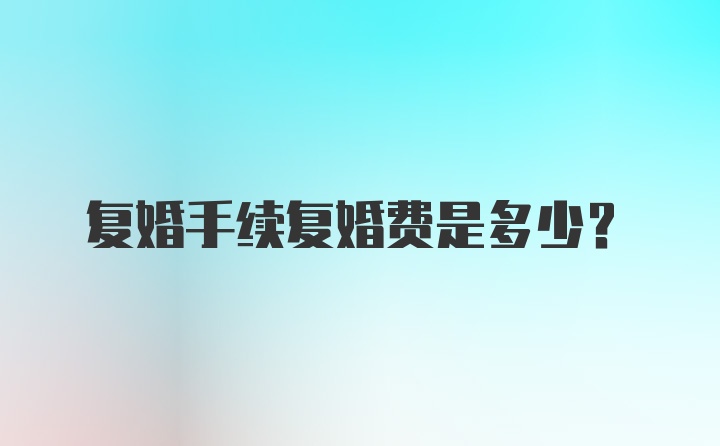 复婚手续复婚费是多少?